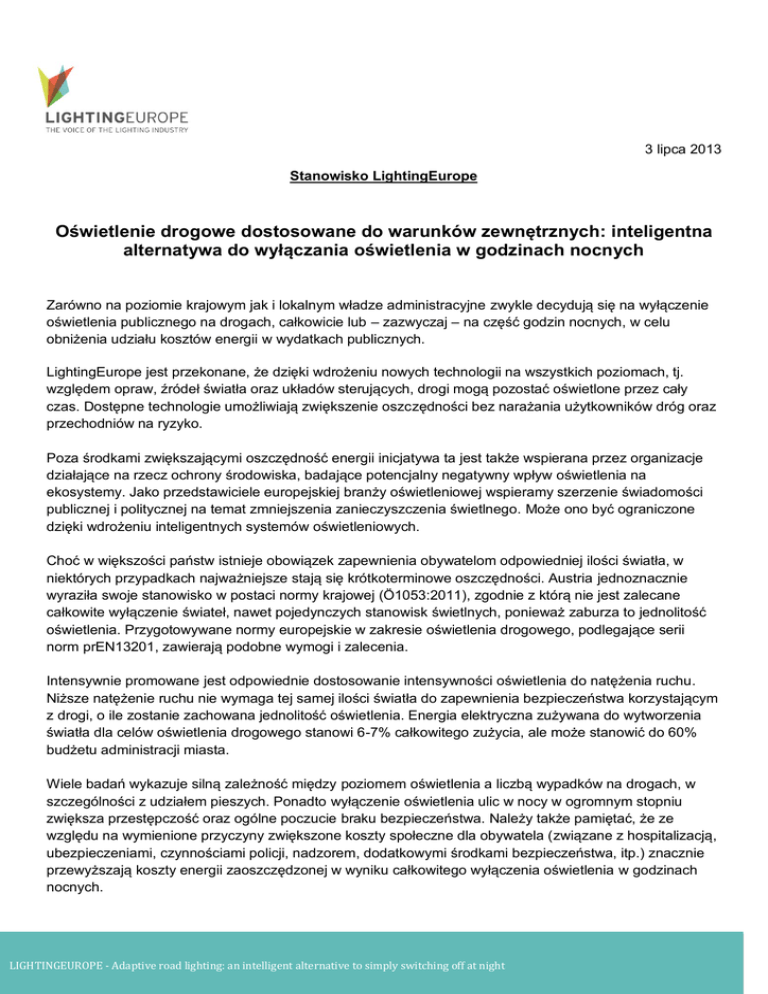 LIGHTINGEUROPE
THE VOICE OF THE LIGHTING INDUSTRY

3 lipca 2013

Stanowisko LightingEurope

Oświetlenie drogowe dostosowane do warunków zewnętrznych: inteligentna alternatywa do wyłączania oświetlenia w godzinach nocnych

Zarówno na poziomie krajowym jak i lokalnym władze administracyjne zwykle decydują się na wyłączenie oświetlenia publicznego na drogach, całkowicie lub – zazwyczaj – na część godzin nocnych, w celu obniżenia udziału kosztów energii w wydatkach publicznych.

LightingEurope jest przekonane, że dzięki wdrożeniu nowych technologii na wszystkich poziomach, tj. względem opraw, źródeł światła oraz układów sterujących, drogi mogą pozostać oświetlone przez cały czas. Dostępne technologie umożliwiają zwiększenie oszczędności bez narażania użytkowników dróg oraz przechodniów na ryzyko.

Poza środkami zwiększającymi oszczędność energii inicjatywa ta jest także wspierana przez organizacje działające na rzecz ochrony środowiska, badające potencjalny negatywny wpływ oświetlenia na ekosystemy. Jako przedstawiciele europejskiej branży oświetleniowej wspieramy szerzenie świadomości publicznej i politycznej na temat zmniejszenia zanieczyszczenia świetlnego. Może ono być ograniczone dzięki wdrożeniu inteligentnych systemów oświetleniowych.

Choć w większości państw istnieje obowiązek zapewnienia obywatelom odpowiedniej ilości światła, w niektórych przypadkach najważniejsze stają się krótkoterminowe oszczędności. Austria jednoznacznie wyraziła swoje stanowisko w postaci normy krajowej (Ö1053:2011), zgodnie z którą nie jest zalecane całkowite wyłączenie świateł, nawet pojedynczych stanowisk świetlnych, ponieważ zaburza to jednolitość oświetlenia. Przygotowywane normy europejskie w zakresie oświetlenia drogowego, podlegające serii norm prEN13201, zawierają podobne wymogi i zalecenia.

Intensywnie promowane jest odpowiednie dostosowanie intensywności oświetlenia do natężenia ruchu. Niższe natężenie ruchu nie wymaga tej samej ilości światła do zapewnienia bezpieczeństwa korzystającym z drogi, o ile zostanie zachowana jednolitość oświetlenia. Energia elektryczna zużywana do wytworzenia światła dla celów oświetlenia drogowego stanowi 6-7% całkowitego zużycia, ale może stanowić do 60% budżetu administracji miasta.

Wiele badań wykazuje silną zależność między poziomem oświetlenia a liczbą wypadków na drogach, w szczególności z udziałem pieszych. Ponadto wyłączenie oświetlenia ulic w nocy w ogromnym stopniu zwiększa przestępczość oraz ogólne poczucie braku bezpieczeństwa. Należy także pamiętać, że ze względu na wymienione przyczyny zwiększone koszty społeczne dla obywatela (związane z hospitalizacją, ubezpieczeniami, czynnościami policji, nadzorem, dodatkowymi środkami bezpieczeństwa, itp.) znacznie przewyższają koszty energii zaoszczędzonej w wyniku całkowitego wyłączenia oświetlenia w godzinach nocnych.

LIGHTINGEUROPE - Adaptive road lighting: an intelligent alternative to simply switching off at night